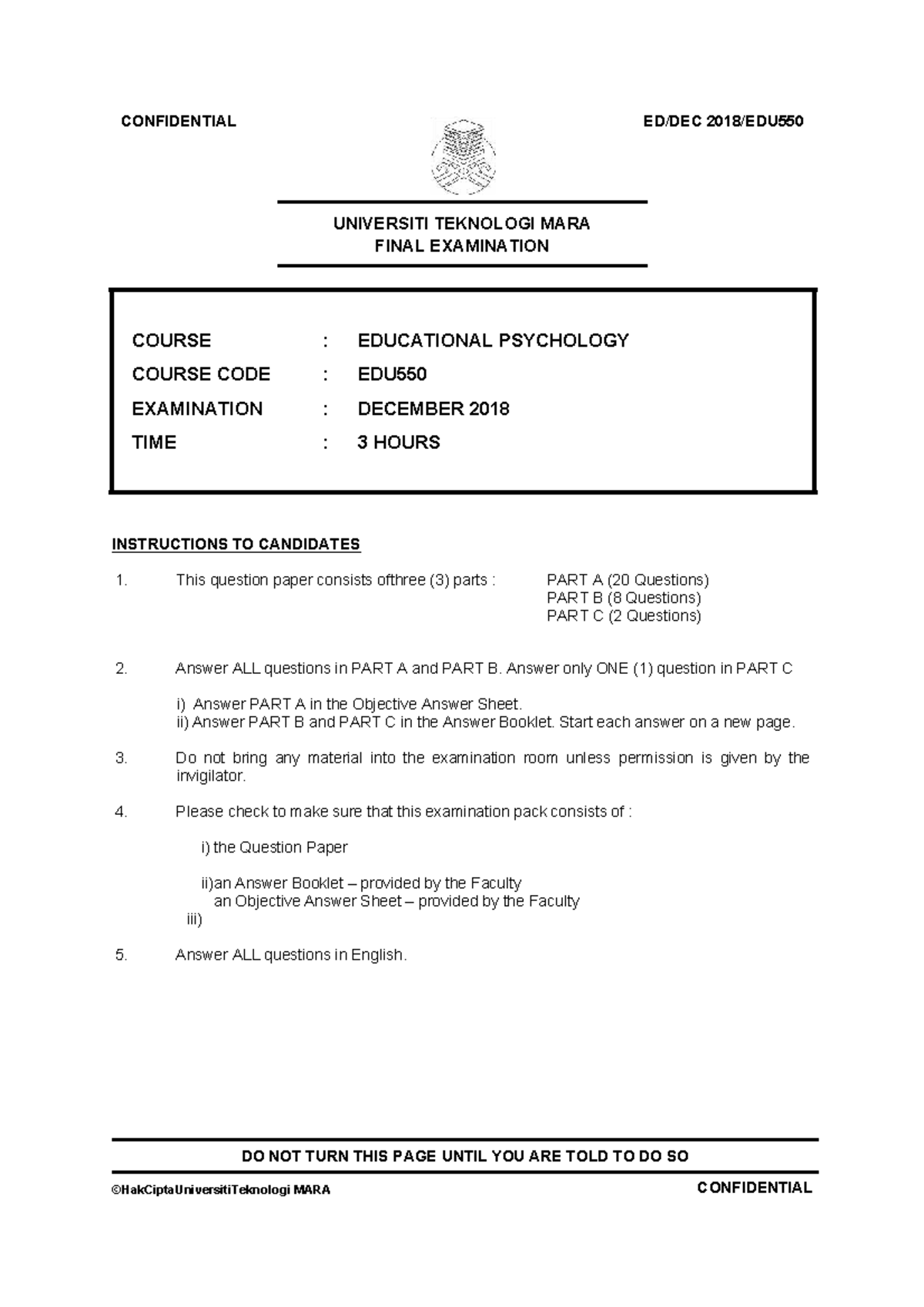 CONFIDENTIAL ED/DEC 2018/EDU550

UNIVERSITI TEKNOLOGI MARA
FINAL EXAMINATION

COURSE : EDUCATIONAL PSYCHOLOGY
COURSE CODE : EDU550
EXAMINATION : DECEMBER 2018
TIME : 3 HOURS

INSTRUCTIONS TO CANDIDATES

1. This question paper consists ofthree (3) parts : PART A (20 Questions)
PART B (8 Questions)
PART C (2 Questions)

2. Answer ALL questions in PART A and PART B. Answer only ONE (1) question in PART C

i) Answer PART A in the Objective Answer Sheet.
ii) Answer PART B and PART C in the Answer Booklet. Start each answer on a new page.

3. Do not bring any material into the examination room unless permission is given by the invigilator.

4. Please check to make sure that this examination pack consists of :

i) the Question Paper

ii)an Answer Booklet – provided by the Faculty
an Objective Answer Sheet – provided by the Faculty
iii)

5. Answer ALL questions in English.

DO NOT TURN THIS PAGE UNTIL YOU ARE TOLD TO DO SO

©HakCiptaUniversitiTeknologi MARA CONFIDENTIAL